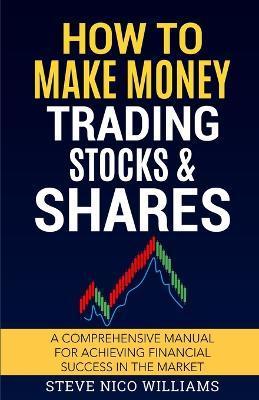 HOW TO MAKE MONEY TRADING STOCKS & SHARES

A COMPREHENSIVE MANUAL FOR ACHIEVING FINANCIAL SUCCESS IN THE MARKET

STEVE NICO WILLIAMS